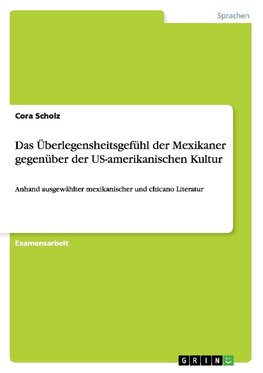 Sprachen

Cora Scholz

Das Überlegensheitsgefühl der Mexikaner gegenüber der US-amerikanischen Kultur

Anhand ausgewählter mexikanischer und chicano Literatur

Examensarbeit

GRIN